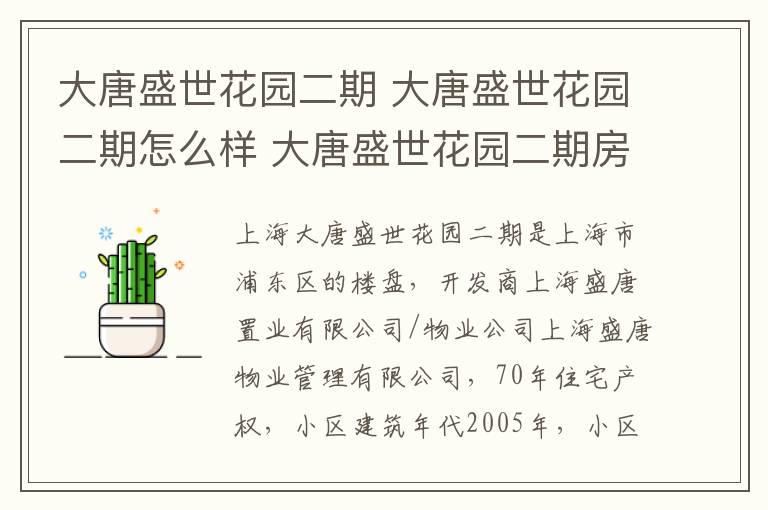 大唐盛世花园二期 大唐盛世花园二期怎么样 大唐盛世花园二期房

上海大唐盛世花园二期是上海市浦东区的楼盘，开发商上海盛唐置业有限公司/物业公司上海盛唐物业管理有限公司，70年住宅产权，小区建筑年代2005年，小区